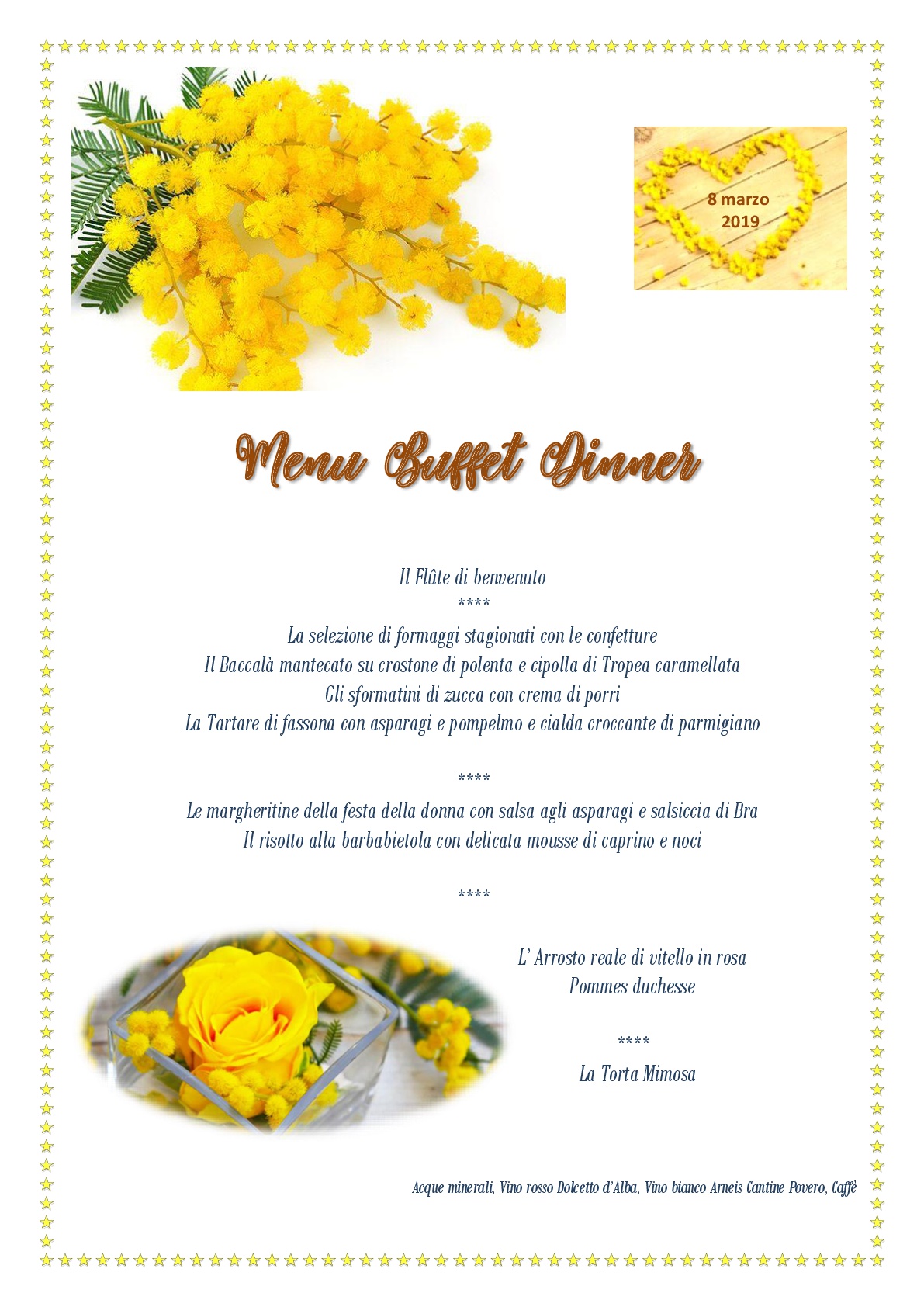 8 marzo
2019

Menu Buffet Dinner

Il Flûte di benvenuto
****
La selezione di formaggi stagionati con le confetture
Il Baccalà mantecato su crostone di polenta e cipolla di Tropea caramellata
Gli sformatini di zucca con crema di porri
La Tartare di fassona con asparagi e pompelmo e cialda croccante di parmigiano

****
Le margheritine della festa della donna con salsa agli asparagi e salsiccia di Bra
Il risotto alla barbabietola con delicata mousse di caprino e noci

****

L' Arrosto reale di vitello in rosa
Pommes duchesse

****
La Torta Mimosa

Acque minerali, Vino rosso Dolcetto d'Alba, Vino bianco Arneis Cantine Povero, Caffè